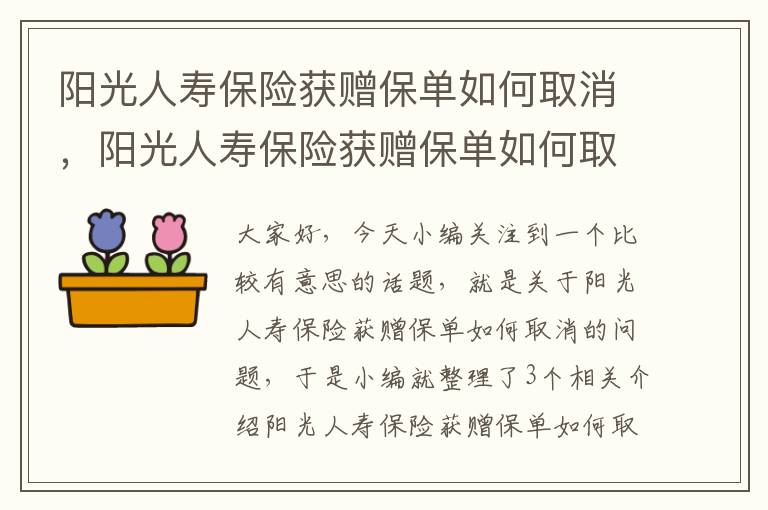 阳光人寿保险获赠保单如何取消，阳光人寿保险获赠保单如何取

大家好，今天小编关注到一个比较有意思的话题，就是关于阳光人寿保险获赠保单如何取消的问题，于是小编就整理了3个相关介绍阳光人寿保险获赠保单如何取